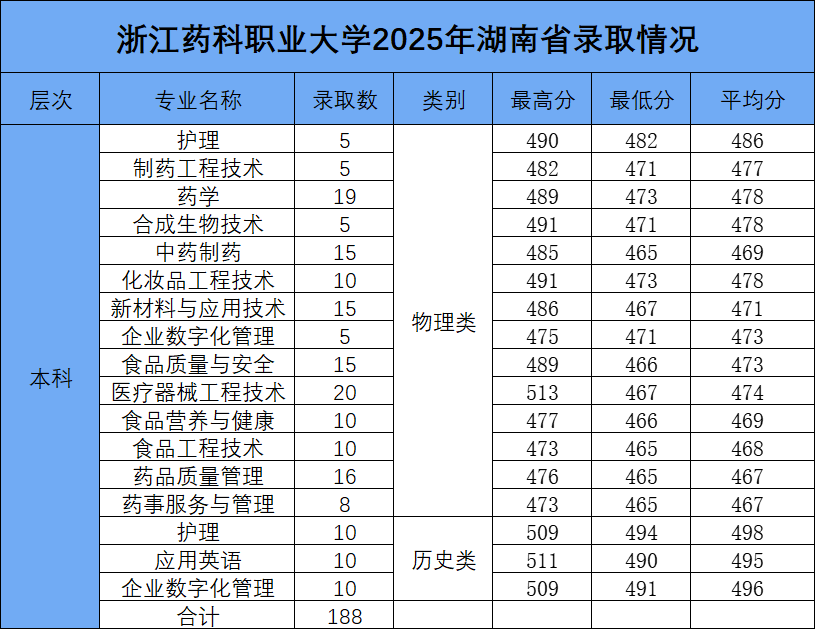 浙江药科职业大学2025年湖南省录取情况

| 层次 | 专业名称 | 录取数 | 类别 | 最高分 | 最低分 | 平均分 |
|---|---|---|---|---|---|---|
| 本科 | 护理 | 5 | 物理类 | 490 | 482 | 486 |
| | 制药工程技术 | 5 | | 482 | 471 | 477 |
| | 药学 | 19 | | 489 | 473 | 478 |
| | 合成生物技术 | 5 | | 491 | 471 | 478 |
| | 中药制药 | 15 | | 485 | 465 | 469 |
| | 化妆品工程技术 | 10 | | 491 | 473 | 478 |
| | 新材料与应用技术 | 15 | | 486 | 467 | 471 |
| | 企业数字化管理 | 5 | | 475 | 471 | 473 |
| | 食品质量与安全 | 15 | | 489 | 466 | 473 |
| | 医疗器械工程技术 | 20 | | 513 | 467 | 474 |
| | 食品营养与健康 | 10 | | 477 | 466 | 469 |
| | 食品工程技术 | 10 | | 473 | 465 | 468 |
| | 药品质量管理 | 16 | | 476 | 465 | 467 |
| | 药事服务与管理 | 8 | | 473 | 465 | 467 |
| | 护理 | 10 | 历史类 | 509 | 494 | 498 |
| | 应用英语 | 10 | | 511 | 490 | 495 |
| | 企业数字化管理 | 10 | | 509 | 491 | 496 |
| | 合计 | 188 | | | | |